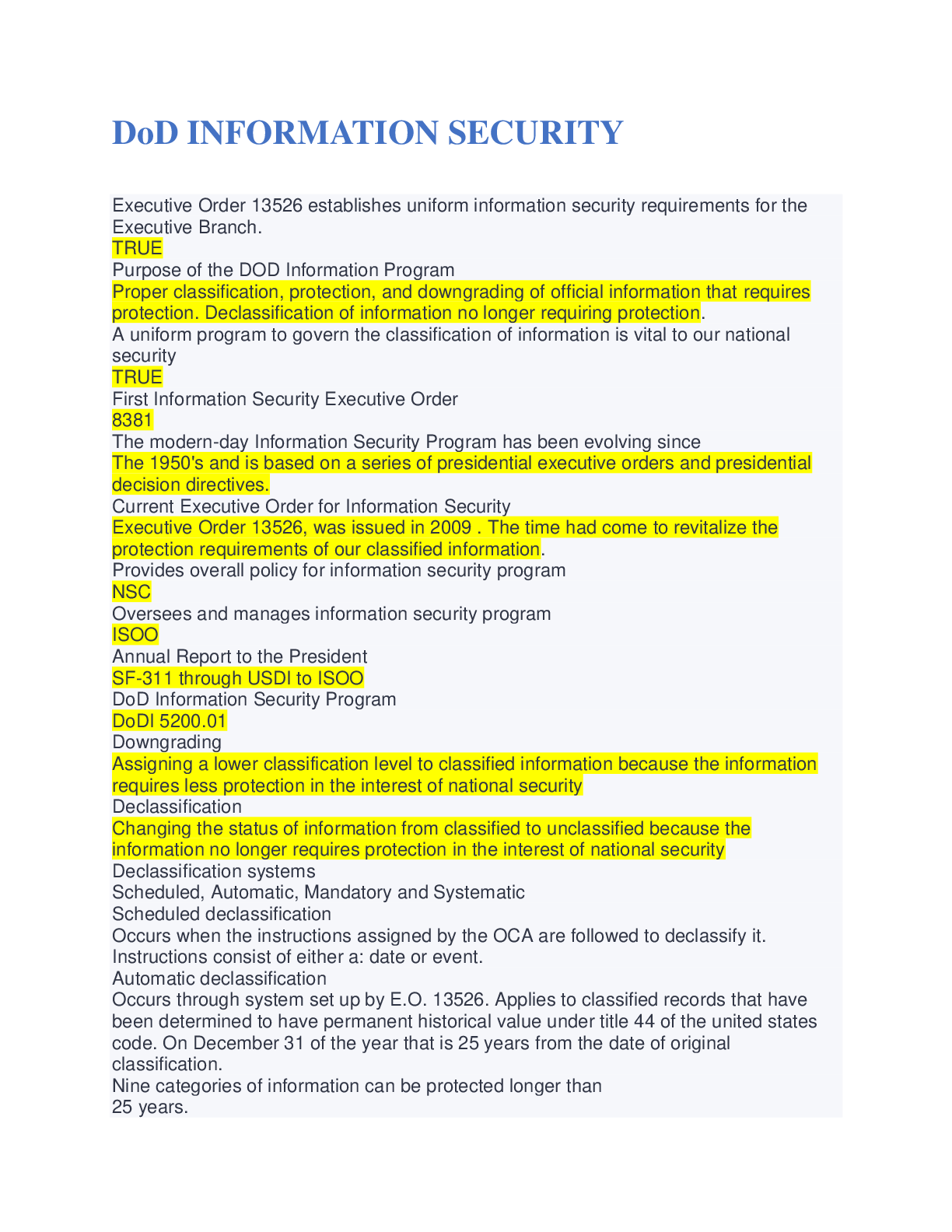 DoD INFORMATION SECURITY

Executive Order 13526 establishes uniform information security requirements for the Executive Branch.
TRUE
Purpose of the DOD Information Program
Proper classification, protection, and downgrading of official information that requires protection. Declassification of information no longer requiring protection.
A uniform program to govern the classification of information is vital to our national security
TRUE
First Information Security Executive Order
8381
The modern-day Information Security Program has been evolving since
The 1950's and is based on a series of presidential executive orders and presidential decision directives.
Current Executive Order for Information Security
Executive Order 13526, was issued in 2009 . The time had come to revitalize the protection requirements of our classified information.
Provides overall policy for information security program
NSC
Oversees and manages information security program
ISOO
Annual Report to the President
SF-311 through USDI to ISOO
DoD Information Security Program
DoDI 5200.01
Downgrading
Assigning a lower classification level to classified information because the information requires less protection in the interest of national security
Declassification
Changing the status of information from classified to unclassified because the information no longer requires protection in the interest of national security
Declassification systems
Scheduled, Automatic, Mandatory and Systematic
Scheduled declassification
Occurs when the instructions assigned by the OCA are followed to declassify it. Instructions consist of either a: date or event.
Automatic declassification
Occurs through system set up by E.O. 13526. Applies to classified records that have been determined to have permanent historical value under title 44 of the united states code. On December 31 of the year that is 25 years from the date of original classification.
Nine categories of information can be protected longer than
25 years.